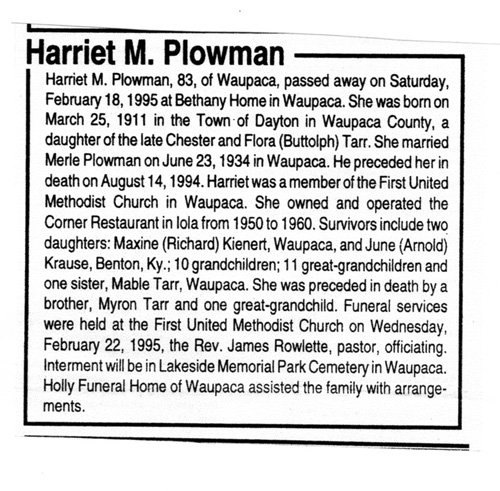 Harriet M. Plowman

Harriet M. Plowman, 83, of Waupaca, passed away on Saturday, February 18, 1995 at Bethany Home in Waupaca. She was born on March 25, 1911 in the Town of Dayton in Waupaca County, a daughter of the late Chester and Flora (Buttolph) Tarr. She married Merle Plowman on June 23, 1934 in Waupaca. He preceded her in death on August 14, 1994. Harriet was a member of the First United Methodist Church in Waupaca. She owned and operated the Corner Restaurant in Iola from 1950 to 1960. Survivors include two daughters: Maxine (Richard) Kienert, Waupaca, and June (Arnold) Krause, Benton, Ky.; 10 grandchildren; 11 great-grandchildren and one sister, Mable Tarr, Waupaca. She was preceded in death by a brother, Myron Tarr and one great-grandchild. Funeral services were held at the First United Methodist Church on Wednesday, February 22, 1995, the Rev. James Rowlette, pastor, officiating. Interment will be in Lakeside Memorial Park Cemetery in Waupaca. Holly Funeral Home of Waupaca assisted the family with arrangements.